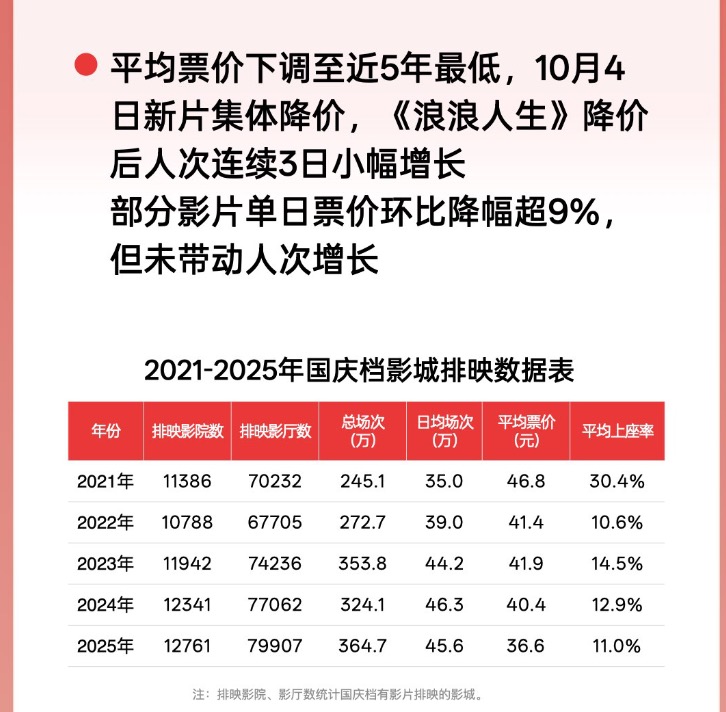 平均票价下调至近5年最低，10月4日新片集体降价，《浪浪人生》降价后人次连续3日小幅增长
部分影片单日票价环比降幅超9%，但未带动人次增长

2021-2025年国庆档影城排映数据表

| 年份 | 排映影院数 | 排映影厅数 | 总场次(万) | 日均场次(万) | 平均票价(元) | 平均上座率 |
|---|---|---|---|---|---|---|
| 2021年 | 11386 | 70232 | 245.1 | 35.0 | 46.8 | 30.4% |
| 2022年 | 10788 | 67705 | 272.7 | 39.0 | 41.4 | 10.6% |
| 2023年 | 11942 | 74236 | 353.8 | 44.2 | 41.9 | 14.5% |
| 2024年 | 12341 | 77062 | 324.1 | 46.3 | 40.4 | 12.9% |
| 2025年 | 12761 | 79907 | 364.7 | 45.6 | 36.6 | 11.0% |

注：排映影院、影厅数统计国庆档有影片排映的影城。